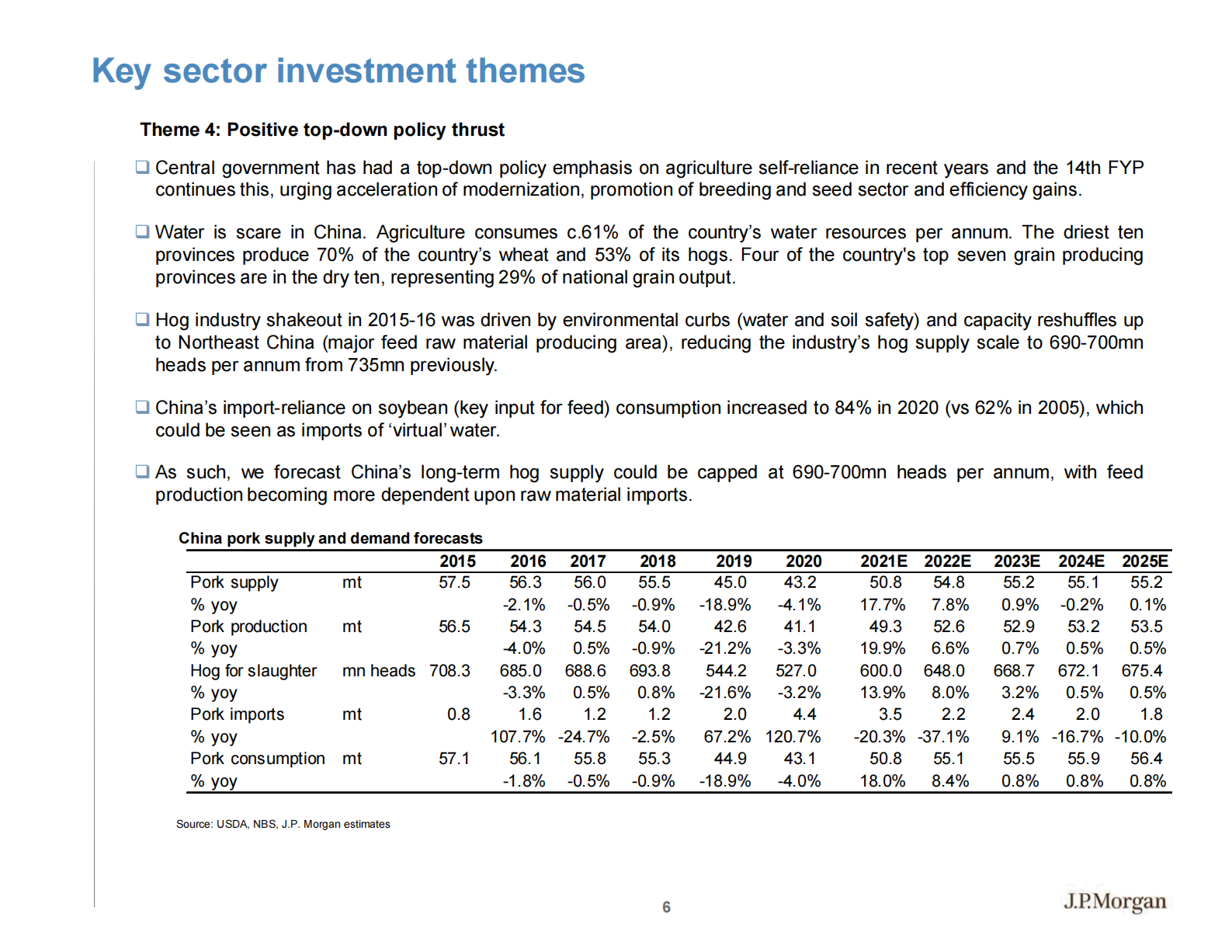 Key sector investment themes

Theme 4: Positive top-down policy thrust

❑ Central government has had a top-down policy emphasis on agriculture self-reliance in recent years and the 14th FYP continues this, urging acceleration of modernization, promotion of breeding and seed sector and efficiency gains.

❑ Water is scare in China. Agriculture consumes c.61% of the country's water resources per annum. The driest ten provinces produce 70% of the country's wheat and 53% of its hogs. Four of the country's top seven grain producing provinces are in the dry ten, representing 29% of national grain output.

❑ Hog industry shakeout in 2015-16 was driven by environmental curbs (water and soil safety) and capacity reshuffles up to Northeast China (major feed raw material producing area), reducing the industry's hog supply scale to 690-700mn heads per annum from 735mn previously.

❑ China's import-reliance on soybean (key input for feed) consumption increased to 84% in 2020 (vs 62% in 2005), which could be seen as imports of 'virtual' water.

❑ As such, we forecast China's long-term hog supply could be capped at 690-700mn heads per annum, with feed production becoming more dependent upon raw material imports.

China pork supply and demand forecasts

| | | 2015 | 2016 | 2017 | 2018 | 2019 | 2020 | 2021E | 2022E | 2023E | 2024E | 2025E |
|---|---|---|---|---|---|---|---|---|---|---|---|---|
| Pork supply | mt | 57.5 | 56.3 | 56.0 | 55.5 | 45.0 | 43.2 | 50.8 | 54.8 | 55.2 | 55.1 | 55.2 |
| % yoy | | | -2.1% | -0.5% | -0.9% | -18.9% | -4.1% | 17.7% | 7.8% | 0.9% | -0.2% | 0.1% |
| Pork production | mt | 56.5 | 54.3 | 54.5 | 54.0 | 42.6 | 41.1 | 49.3 | 52.6 | 52.9 | 53.2 | 53.5 |
| % yoy | | | -4.0% | 0.5% | -0.9% | -21.2% | -3.3% | 19.9% | 6.6% | 0.7% | 0.5% | 0.5% |
| Hog for slaughter | mn heads | 708.3 | 685.0 | 688.6 | 693.8 | 544.2 | 527.0 | 600.0 | 648.0 | 668.7 | 672.1 | 675.4 |
| % yoy | | | -3.3% | 0.5% | 0.8% | -21.6% | -3.2% | 13.9% | 8.0% | 3.2% | 0.5% | 0.5% |
| Pork imports | mt | 0.8 | 1.6 | 1.2 | 1.2 | 2.0 | 4.4 | 3.5 | 2.2 | 2.4 | 2.0 | 1.8 |
| % yoy | | | 107.7% | -24.7% | -2.5% | 67.2% | 120.7% | -20.3% | -37.1% | 9.1% | -16.7% | -10.0% |
| Pork consumption | mt | 57.1 | 56.1 | 55.8 | 55.3 | 44.9 | 43.1 | 50.8 | 55.1 | 55.5 | 55.9 | 56.4 |
| % yoy | | | -1.8% | -0.5% | -0.9% | -18.9% | -4.0% | 18.0% | 8.4% | 0.8% | 0.8% | 0.8% |

Source: USDA, NBS, J.P. Morgan estimates

6

J.P.Morgan